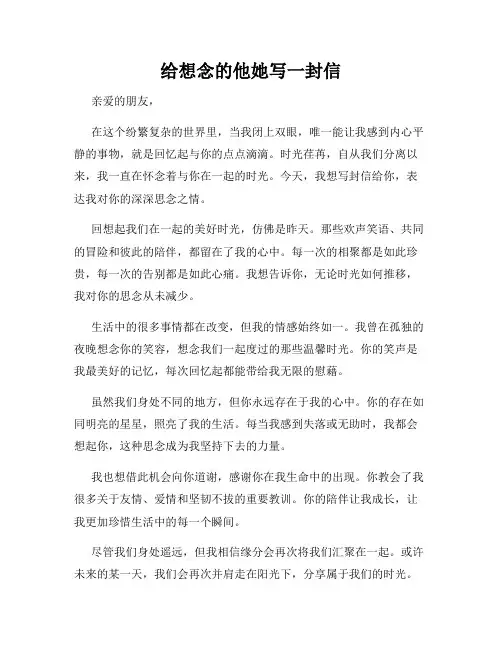 给想念的他她写一封信

亲爱的朋友，

在这个纷繁复杂的世界里，当我闭上双眼，唯一能让我感到内心平静的事物，就是回忆起与你的点点滴滴。时光荏苒，自从我们分离以来，我一直在怀念着与你在一起的时光。今天，我想写封信给你，表达我对你的深深思念之情。

回想起我们在一起的美好时光，仿佛是昨天。那些欢声笑语、共同的冒险和彼此的陪伴，都留在了我的心中。每一次的相聚都是如此珍贵，每一次的告别都是如此心痛。我想告诉你，无论时光如何推移，我对你的思念从未减少。

生活中的很多事情都在改变，但我的情感始终如一。我曾在孤独的夜晚想念你的笑容，想念我们一起度过的那些温馨时光。你的笑声是我最美好的记忆，每次回忆起都能带给我无限的慰藉。

虽然我们身处不同的地方，但你永远存在于我的心中。你的存在如同明亮的星星，照亮了我的生活。每当我感到失落或无助时，我都会想起你，这种思念成为我坚持下去的力量。

我也想借此机会向你道谢，感谢你在我生命中的出现。你教会了我很多关于友情、爱情和坚韧不拔的重要教训。你的陪伴让我成长，让我更加珍惜生活中的每一个瞬间。

尽管我们身处遥远，但我相信缘分会再次将我们汇聚在一起。或许未来的某一天，我们会再次并肩走在阳光下，分享属于我们的时光。